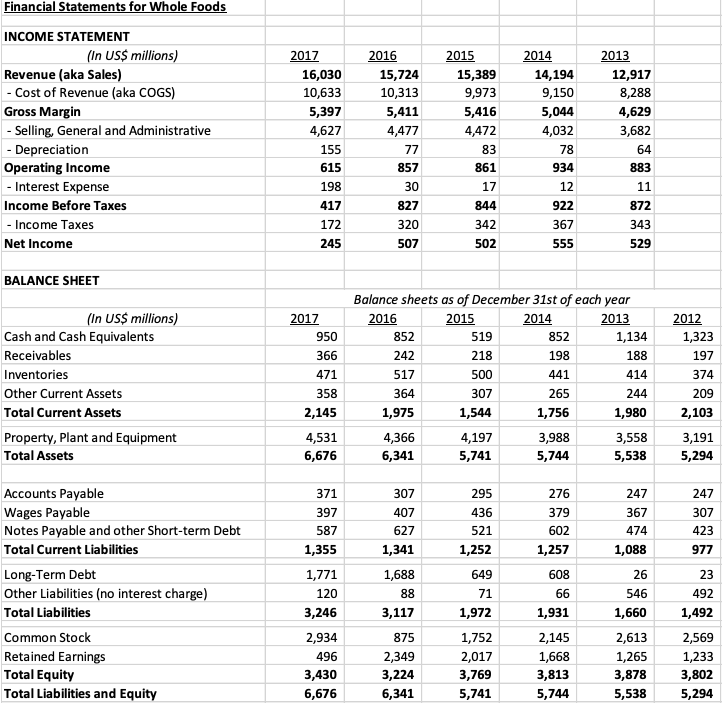 Financial Statements for Whole Foods

INCOME STATEMENT

| (In US$ millions) | 2017 | 2016 | 2015 | 2014 | 2013 |
|---|---|---|---|---|---|
| Revenue (aka Sales) | 16,030 | 15,724 | 15,389 | 14,194 | 12,917 |
| - Cost of Revenue (aka COGS) | 10,633 | 10,313 | 9,973 | 9,150 | 8,288 |
| Gross Margin | 5,397 | 5,411 | 5,416 | 5,044 | 4,629 |
| - Selling, General and Administrative | 4,627 | 4,477 | 4,472 | 4,032 | 3,682 |
| - Depreciation | 155 | 77 | 83 | 78 | 64 |
| Operating Income | 615 | 857 | 861 | 934 | 883 |
| - Interest Expense | 198 | 30 | 17 | 12 | 11 |
| Income Before Taxes | 417 | 827 | 844 | 922 | 872 |
| - Income Taxes | 172 | 320 | 342 | 367 | 343 |
| Net Income | 245 | 507 | 502 | 555 | 529 |

BALANCE SHEET

Balance sheets as of December 31st of each year

| (In US$ millions) | 2017 | 2016 | 2015 | 2014 | 2013 | 2012 |
|---|---|---|---|---|---|---|
| Cash and Cash Equivalents | 950 | 852 | 519 | 852 | 1,134 | 1,323 |
| Receivables | 366 | 242 | 218 | 198 | 188 | 197 |
| Inventories | 471 | 517 | 500 | 441 | 414 | 374 |
| Other Current Assets | 358 | 364 | 307 | 265 | 244 | 209 |
| Total Current Assets | 2,145 | 1,975 | 1,544 | 1,756 | 1,980 | 2,103 |
| Property, Plant and Equipment | 4,531 | 4,366 | 4,197 | 3,988 | 3,558 | 3,191 |
| Total Assets | 6,676 | 6,341 | 5,741 | 5,744 | 5,538 | 5,294 |
| Accounts Payable | 371 | 307 | 295 | 276 | 247 | 247 |
| Wages Payable | 397 | 407 | 436 | 379 | 367 | 307 |
| Notes Payable and other Short-term Debt | 587 | 627 | 521 | 602 | 474 | 423 |
| Total Current Liabilities | 1,355 | 1,341 | 1,252 | 1,257 | 1,088 | 977 |
| Long-Term Debt | 1,771 | 1,688 | 649 | 608 | 26 | 23 |
| Other Liabilities (no interest charge) | 120 | 88 | 71 | 66 | 546 | 492 |
| Total Liabilities | 3,246 | 3,117 | 1,972 | 1,931 | 1,660 | 1,492 |
| Common Stock | 2,934 | 875 | 1,752 | 2,145 | 2,613 | 2,569 |
| Retained Earnings | 496 | 2,349 | 2,017 | 1,668 | 1,265 | 1,233 |
| Total Equity | 3,430 | 3,224 | 3,769 | 3,813 | 3,878 | 3,802 |
| Total Liabilities and Equity | 6,676 | 6,341 | 5,741 | 5,744 | 5,538 | 5,294 |